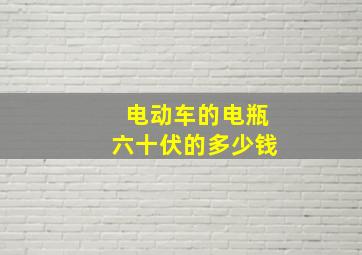 电动车的电瓶
六十伏的多少钱